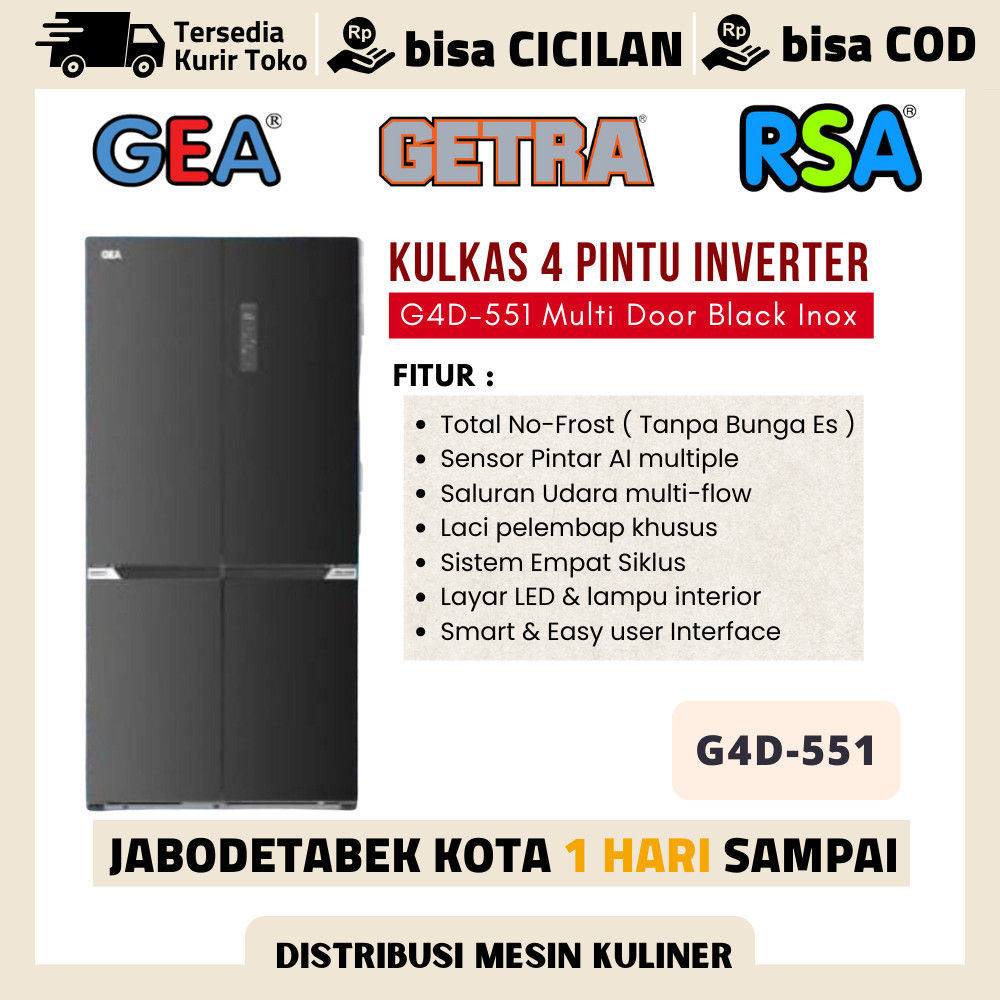 Tersedia Kurir Toko

Rp bisa CICILAN

Rp bisa COD

GEA®

GETRA®

RSA®

GEA

KULKAS 4 PINTU INVERTER

G4D-551 Multi Door Black Inox

FITUR :

- Total No-Frost ( Tanpa Bunga Es )
- Sensor Pintar AI multiple
- Saluran Udara multi-flow
- Laci pelembap khusus
- Sistem Empat Siklus
- Layar LED & lampu interior
- Smart & Easy user Interface

G4D-551

JABODETABEK KOTA 1 HARI SAMPAI

DISTRIBUSI MESIN KULINER